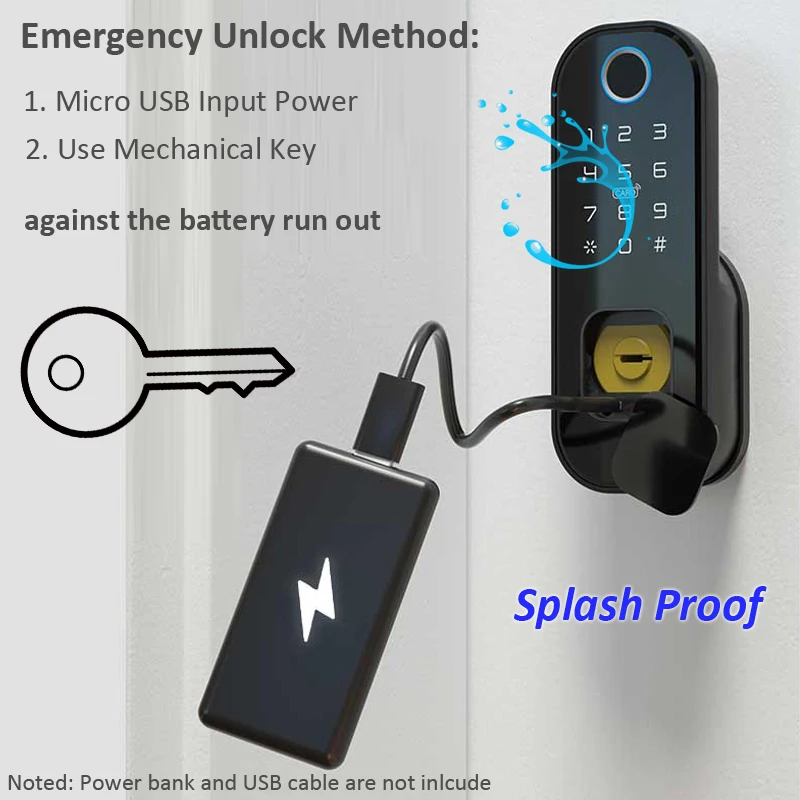 Emergency Unlock Method:

1. Micro USB Input Power

2. Use Mechanical Key

against the battery run out

1 2 3
4 5 6
CARD
7 8 9
* 0 #

Splash Proof

Noted: Power bank and USB cable are not inlcude